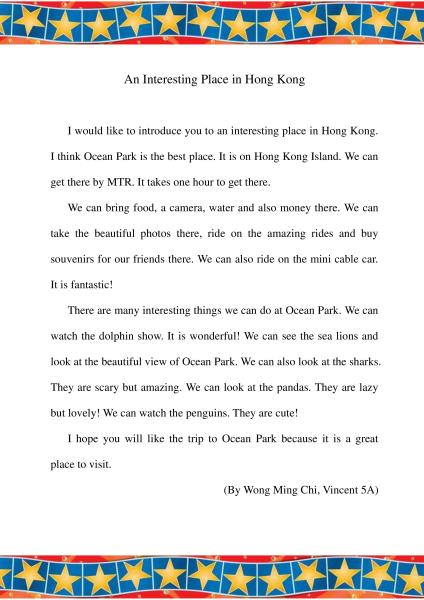 An Interesting Place in Hong Kong

I would like to introduce you to an interesting place in Hong Kong. I think Ocean Park is the best place. It is on Hong Kong Island. We can get there by MTR. It takes one hour to get there.

We can bring food, a camera, water and also money there. We can take the beautiful photos there, ride on the amazing rides and buy souvenirs for our friends there. We can also ride on the mini cable car. It is fantastic!

There are many interesting things we can do at Ocean Park. We can watch the dolphin show. It is wonderful! We can see the sea lions and look at the beautiful view of Ocean Park. We can also look at the sharks. They are scary but amazing. We can look at the pandas. They are lazy but lovely! We can watch the penguins. They are cute!

I hope you will like the trip to Ocean Park because it is a great place to visit.

(By Wong Ming Chi, Vincent 5A)